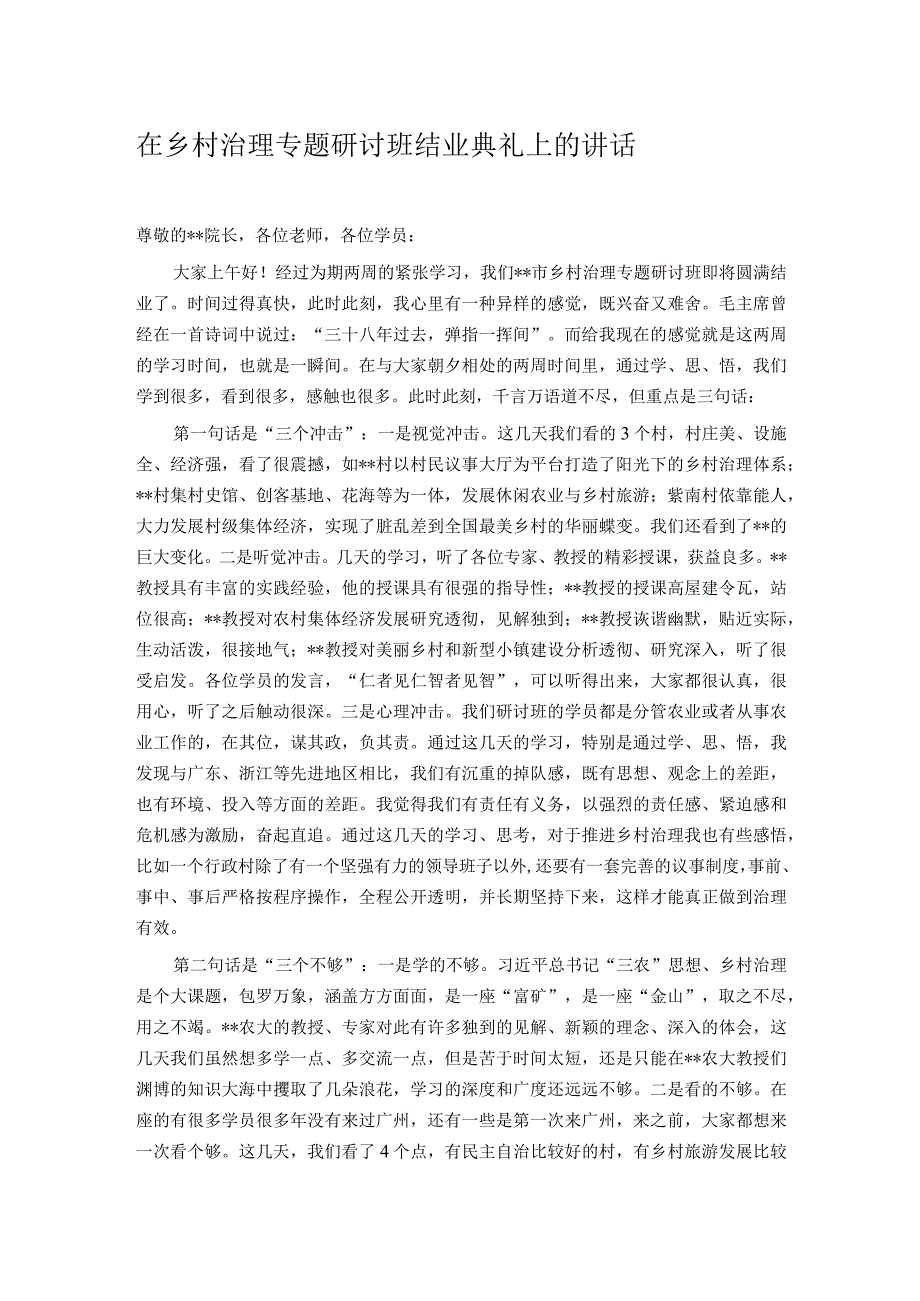 在乡村治理专题研讨班结业典礼上的讲话

尊敬的**院长，各位老师，各位学员：

大家上午好！经过为期两周的紧张学习，我们**市乡村治理专题研讨班即将圆满结业了。时间过得真快，此时此刻，我心里有一种异样的感觉，既兴奋又难舍。毛主席曾经在一首诗词中说过：“三十八年过去，弹指一挥间”。而给我现在的感觉就是这两周的学习时间，也就是一瞬间。在与大家朝夕相处的两周时间里，通过学、思、悟，我们学到很多，看到很多，感触也很多。此时此刻，千言万语道不尽，但重点是三句话：

第一句话是“三个冲击”：一是视觉冲击。这几天我们看的3个村，村庄美、设施全、经济强，看了很震撼，如**村以村民议事大厅为平台打造了阳光下的乡村治理体系；**村集村史馆、创客基地、花海等为一体，发展休闲农业与乡村旅游；紫南村依靠能人，大力发展村级集体经济，实现了脏乱差到全国最美乡村的华丽蝶变。我们还看到了**的巨大变化。二是听觉冲击。几天的学习，听了各位专家、教授的精彩授课，获益良多。**教授具有丰富的实践经验，他的授课具有很强的指导性；**教授的授课高屋建令瓦，站位很高；**教授对农村集体经济发展研究透彻，见解独到；**教授诙谐幽默，贴近实际，生动活泼，很接地气；**教授对美丽乡村和新型小镇建设分析透彻、研究深入，听了很受启发。各位学员的发言，“仁者见仁智者见智”，可以听得出来，大家都很认真，很用心，听了之后触动很深。三是心理冲击。我们研讨班的学员都是分管农业或者从事农业工作的，在其位，谋其政，负其责。通过这几天的学习，特别是通过学、思、悟，我发现与广东、浙江等先进地区相比，我们有沉重的掉队感，既有思想、观念上的差距，也有环境、投入等方面的差距。我觉得我们有责任有义务，以强烈的责任感、紧迫感和危机感为激励，奋起直追。通过这几天的学习、思考，对于推进乡村治理我也有些感悟，比如一个行政村除了有一个坚强有力的领导班子以外，还要有一套完善的议事制度，事前、事中、事后严格按程序操作，全程公开透明，并长期坚持下来，这样才能真正做到治理有效。

第二句话是“三个不够”：一是学的不够。习近平总书记“三农”思想、乡村治理是个大课题，包罗万象，涵盖方方面面，是一座“富矿”，是一座“金山”，取之不尽，用之不竭。**农大的教授、专家对此有许多独到的见解、新颖的理念、深入的体会，这几天我们虽然想多学一点、多交流一点，但是苦于时间太短，还是只能在**农大教授们渊博的知识大海中攫取了几朵浪花，学习的深度和广度还远远不够。二是看的不够。在座的有很多学员很多年没有来过广州，还有一些是第一次来广州，来之前，大家都想来一次看个够。这几天，我们看了4个点，有民主自治比较好的村，有乡村旅游发展比较